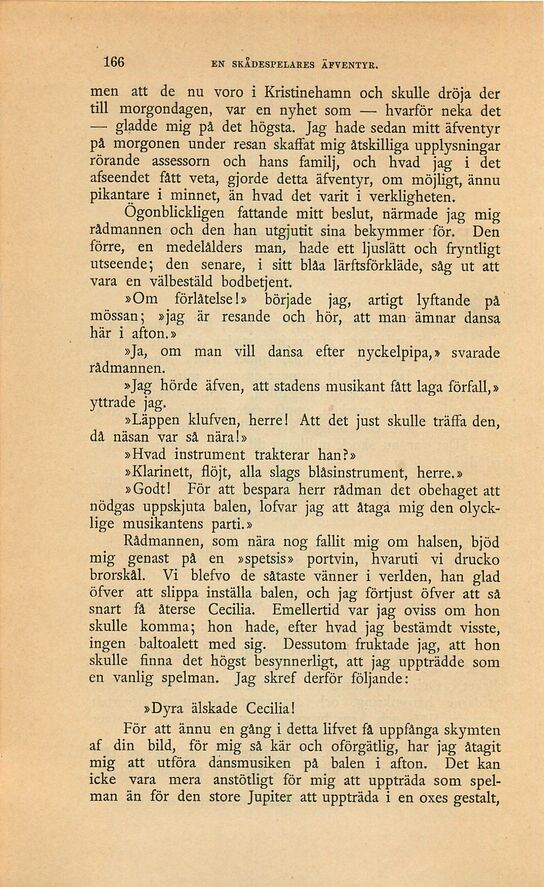 166 EN SKÅDESPELARES ÄFVENTYR.

men att de nu voro i Kristinehamn och skulle dröja der till morgondagen, var en nyhet som — hvarför neka det — gladde mig på det högsta. Jag hade sedan mitt äfventyr på morgonen under resan skaffat mig åtskilliga upplysningar rörande assessorn och hans familj, och hvad jag i det afseendet fått veta, gjorde detta äfventyr, om möjligt, ännu pikantare i minnet, än hvad det varit i verkligheten.

Ögonblickligen fattande mitt beslut, närmade jag mig rådmannen och den han utgjutit sina bekymmer för. Den förre, en medelålders man, hade ett ljuslätt och fryntligt utseende; den senare, i sitt blåa lärftsförkläde, såg ut att vara en välbestäld bodbetjent.

»Om förlåtelse!» började jag, artigt lyftande på mössan; »jag är resande och hör, att man ämnar dansa här i afton.»

»Ja, om man vill dansa efter nyckelpipa,» svarade rådmannen.

»Jag hörde äfven, att stadens musikant fått laga förfall,» yttrade jag.

»Läppen klufven, herre! Att det just skulle träffa den, då näsan var så nära!»

»Hvad instrument trakterar han?»

»Klarinett, flöjt, alla slags blåsinstrument, herre.»

»Godt! För att bespara herr rådman det obehaget att nödgas uppskjuta balen, lofvar jag att åtaga mig den olycklige musikantens parti.»

Rådmannen, som nära nog fallit mig om halsen, bjöd mig genast på en »spetsis» portvin, hvaruti vi drucko brorskål. Vi blefvo de såtaste vänner i verlden, han glad öfver att slippa inställa balen, och jag förtjust öfver att så snart få återse Cecilia. Emellertid var jag oviss om hon skulle komma; hon hade, efter hvad jag bestämdt visste, ingen baltoalett med sig. Dessutom fruktade jag, att hon skulle finna det högst besynnerligt, att jag uppträdde som en vanlig spelman. Jag skref derför följande:

»Dyra älskade Cecilia!

För att ännu en gång i detta lifvet få uppfånga skymten af din bild, för mig så kär och oförgätlig, har jag åtagit mig att utföra dansmusiken på balen i afton. Det kan icke vara mera anstötligt för mig att uppträda som spelman än för den store Jupiter att uppträda i en oxes gestalt,